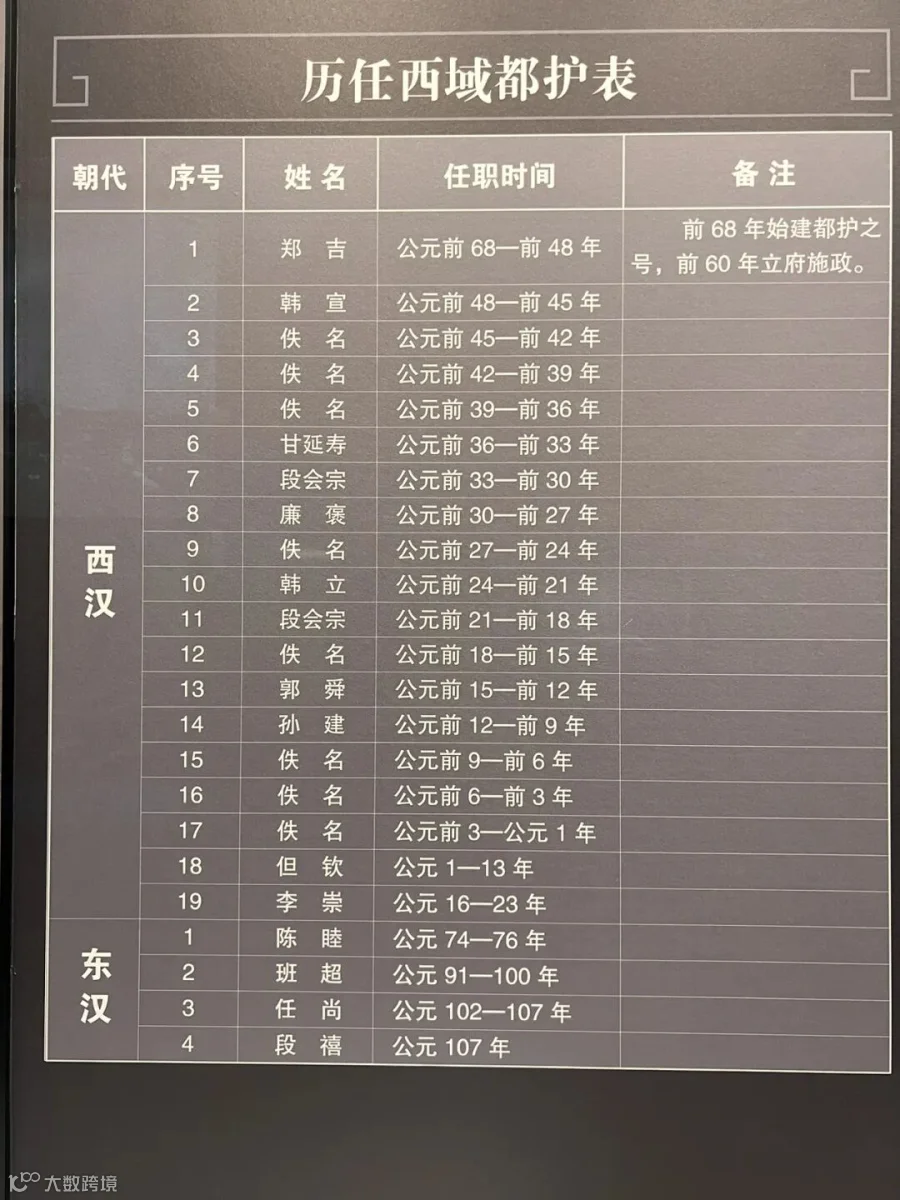 历任西域都护表

| 朝代 | 序号 | 姓名 | 任职时间 | 备注 |
|---|---|---|---|---|
| 西汉 | 1 | 郑吉 | 公元前68—前48年 | 前68年始建都护之号，前60年立府施政。 |
| | 2 | 韩宣 | 公元前48—前45年 | |
| | 3 | 佚名 | 公元前45—前42年 | |
| | 4 | 佚名 | 公元前42—前39年 | |
| | 5 | 佚名 | 公元前39—前36年 | |
| | 6 | 甘延寿 | 公元前36—前33年 | |
| | 7 | 段会宗 | 公元前33—前30年 | |
| | 8 | 廉褒 | 公元前30—前27年 | |
| | 9 | 佚名 | 公元前27—前24年 | |
| | 10 | 韩立 | 公元前24—前21年 | |
| | 11 | 段会宗 | 公元前21—前18年 | |
| | 12 | 佚名 | 公元前18—前15年 | |
| | 13 | 郭舜 | 公元前15—前12年 | |
| | 14 | 孙建 | 公元前12—前9年 | |
| | 15 | 佚名 | 公元前9—前6年 | |
| | 16 | 佚名 | 公元前6—前3年 | |
| | 17 | 佚名 | 公元前3—公元1年 | |
| | 18 | 但钦 | 公元1—13年 | |
| | 19 | 李崇 | 公元16—23年 | |
| 东汉 | 1 | 陈睦 | 公元74—76年 | |
| | 2 | 班超 | 公元91—100年 | |
| | 3 | 任尚 | 公元102—107年 | |
| | 4 | 段禧 | 公元107年 | |

大数跨境